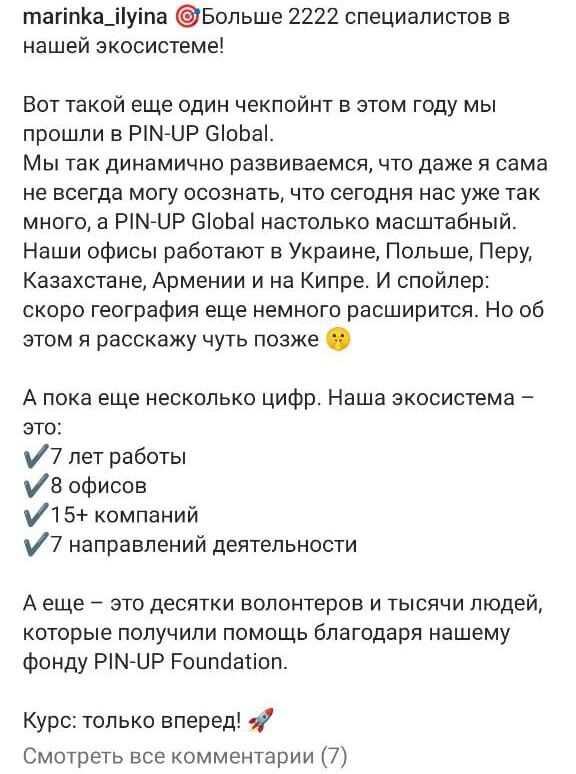 marinka_ilyina 🎯Больше 2222 специалистов в нашей экосистеме!

Вот такой еще один чекпойнт в этом году мы прошли в PIN-UP Global.
Мы так динамично развиваемся, что даже я сама не всегда могу осознать, что сегодня нас уже так много, а PIN-UP Global настолько масштабный.
Наши офисы работают в Украине, Польше, Перу, Казахстане, Армении и на Кипре. И спойлер: скоро география еще немного расширится. Но об этом я расскажу чуть позже 🤫

А пока еще несколько цифр. Наша экосистема – это:
✔️7 лет работы
✔️8 офисов
✔️15+ компаний
✔️7 направлений деятельности

А еще – это десятки волонтеров и тысячи людей, которые получили помощь благодаря нашему фонду PIN-UP Foundation.

Курс: только вперед! 🚀
Смотреть все комментарии (7)